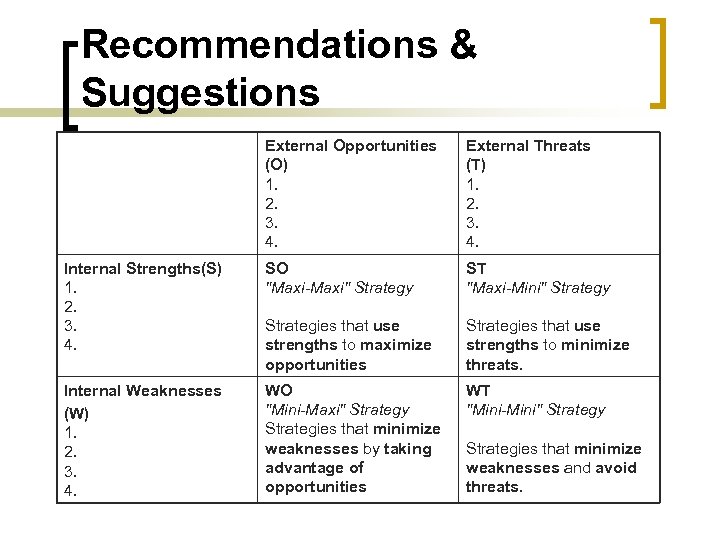 Recommendations & Suggestions

|  | External Opportunities (O) 1. 2. 3. 4. | External Threats (T) 1. 2. 3. 4. |
|---|---|---|
| Internal Strengths(S) 1. 2. 3. 4. | SO "Maxi-Maxi" Strategy Strategies that use strengths to maximize opportunities | ST "Maxi-Mini" Strategy Strategies that use strengths to minimize threats. |
| Internal Weaknesses (W) 1. 2. 3. 4. | WO "Mini-Maxi" Strategy Strategies that minimize weaknesses by taking advantage of opportunities | WT "Mini-Mini" Strategy Strategies that minimize weaknesses and avoid threats. |